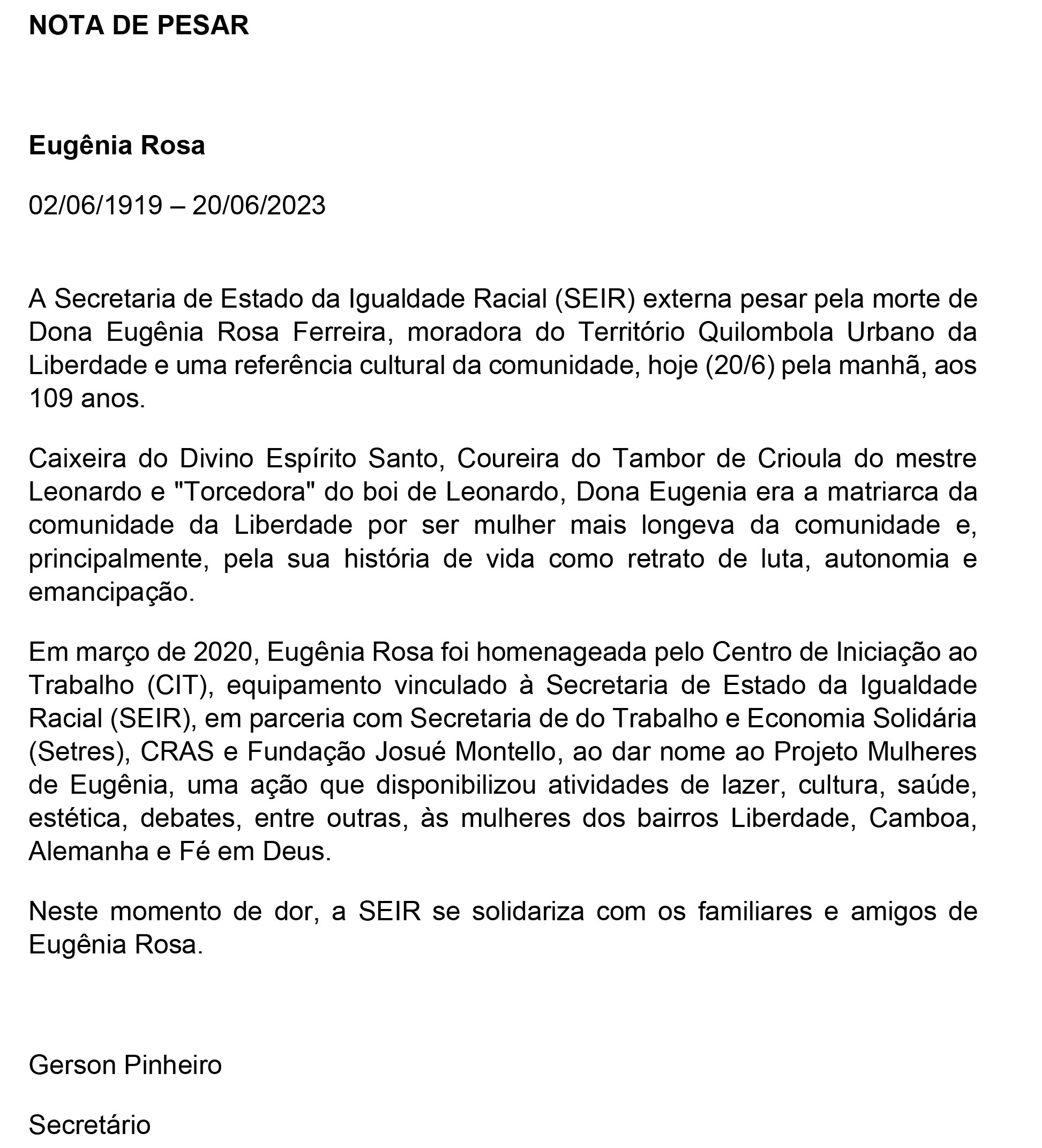 NOTA DE PESAR

Eugênia Rosa

02/06/1919 – 20/06/2023

A Secretaria de Estado da Igualdade Racial (SEIR) externa pesar pela morte de Dona Eugênia Rosa Ferreira, moradora do Território Quilombola Urbano da Liberdade e uma referência cultural da comunidade, hoje (20/6) pela manhã, aos 109 anos.

Caixeira do Divino Espírito Santo, Coureira do Tambor de Crioula do mestre Leonardo e "Torcedora" do boi de Leonardo, Dona Eugenia era a matriarca da comunidade da Liberdade por ser mulher mais longeva da comunidade e, principalmente, pela sua história de vida como retrato de luta, autonomia e emancipação.

Em março de 2020, Eugênia Rosa foi homenageada pelo Centro de Iniciação ao Trabalho (CIT), equipamento vinculado à Secretaria de Estado da Igualdade Racial (SEIR), em parceria com Secretaria de do Trabalho e Economia Solidária (Setres), CRAS e Fundação Josué Montello, ao dar nome ao Projeto Mulheres de Eugênia, uma ação que disponibilizou atividades de lazer, cultura, saúde, estética, debates, entre outras, às mulheres dos bairros Liberdade, Camboa, Alemanha e Fé em Deus.

Neste momento de dor, a SEIR se solidariza com os familiares e amigos de Eugênia Rosa.

Gerson Pinheiro

Secretário